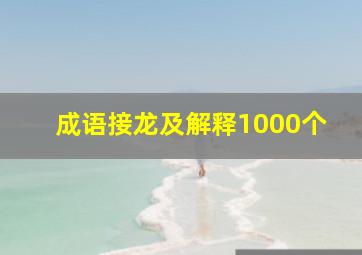 成语接龙及解释1000个